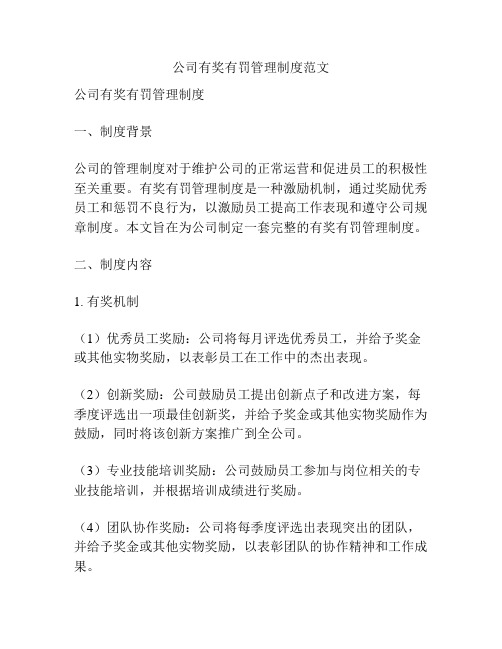 公司有奖有罚管理制度范文

公司有奖有罚管理制度

一、制度背景

公司的管理制度对于维护公司的正常运营和促进员工的积极性至关重要。有奖有罚管理制度是一种激励机制，通过奖励优秀员工和惩罚不良行为，以激励员工提高工作表现和遵守公司规章制度。本文旨在为公司制定一套完整的有奖有罚管理制度。

二、制度内容

1. 有奖机制

（1）优秀员工奖励：公司将每月评选优秀员工，并给予奖金或其他实物奖励，以表彰员工在工作中的杰出表现。

（2）创新奖励：公司鼓励员工提出创新点子和改进方案，每季度评选出一项最佳创新奖，并给予奖金或其他实物奖励作为鼓励，同时将该创新方案推广到全公司。

（3）专业技能培训奖励：公司鼓励员工参加与岗位相关的专业技能培训，并根据培训成绩进行奖励。

（4）团队协作奖励：公司将每季度评选出表现突出的团队，并给予奖金或其他实物奖励，以表彰团队的协作精神和工作成果。